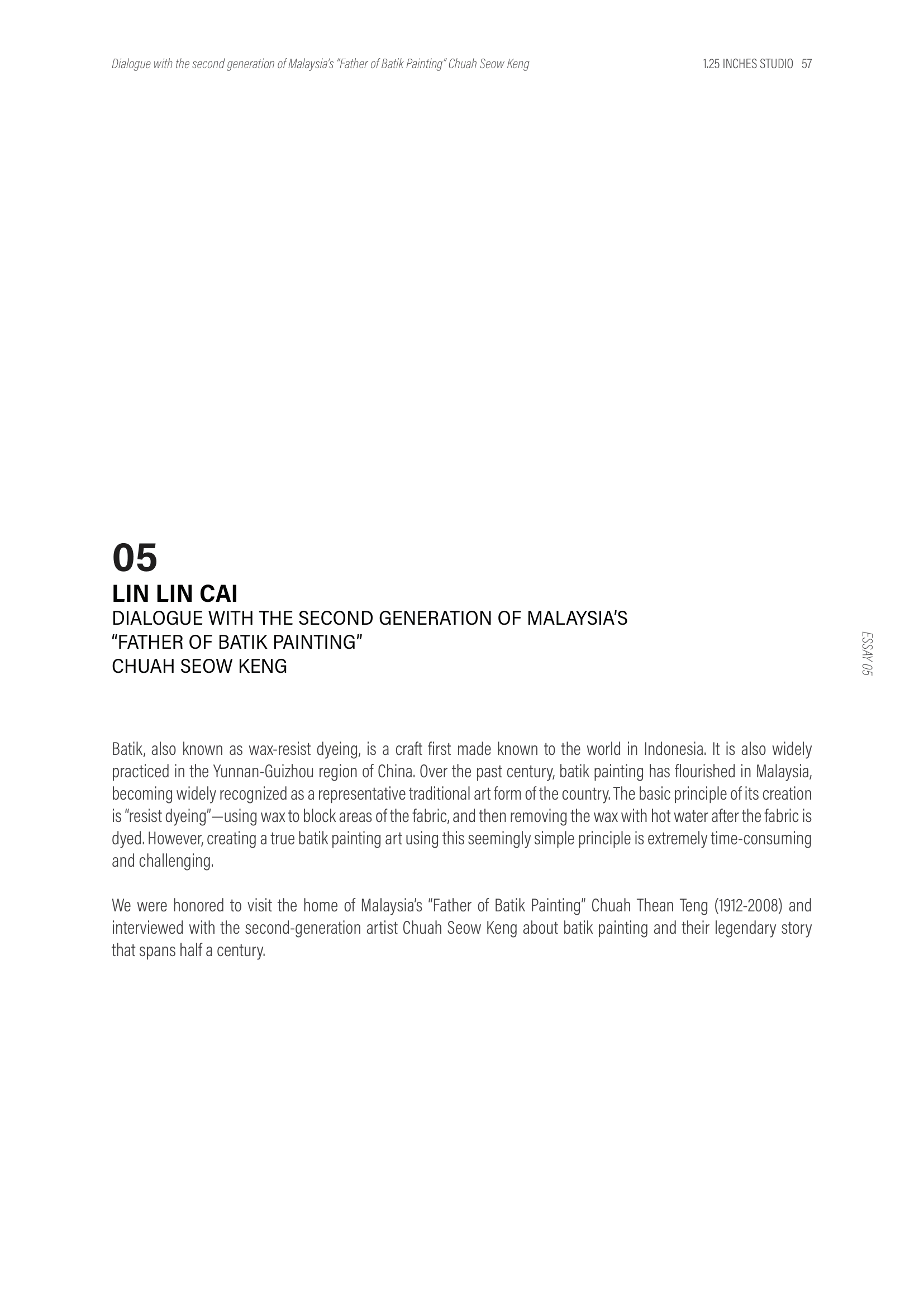 Dialogue with the second generation of Malaysia's "Father of Batik Painting" Chuah Seow Keng

1.25 INCHES STUDIO 57

05
LIN LIN CAI
DIALOGUE WITH THE SECOND GENERATION OF MALAYSIA'S "FATHER OF BATIK PAINTING" CHUAH SEOW KENG

ESSAY 05

Batik, also known as wax-resist dyeing, is a craft first made known to the world in Indonesia. It is also widely practiced in the Yunnan-Guizhou region of China. Over the past century, batik painting has flourished in Malaysia, becoming widely recognized as a representative traditional art form of the country. The basic principle of its creation is "resist dyeing"—using wax to block areas of the fabric, and then removing the wax with hot water after the fabric is dyed. However, creating a true batik painting art using this seemingly simple principle is extremely time-consuming and challenging.

We were honored to visit the home of Malaysia's "Father of Batik Painting" Chuah Thean Teng (1912-2008) and interviewed with the second-generation artist Chuah Seow Keng about batik painting and their legendary story that spans half a century.